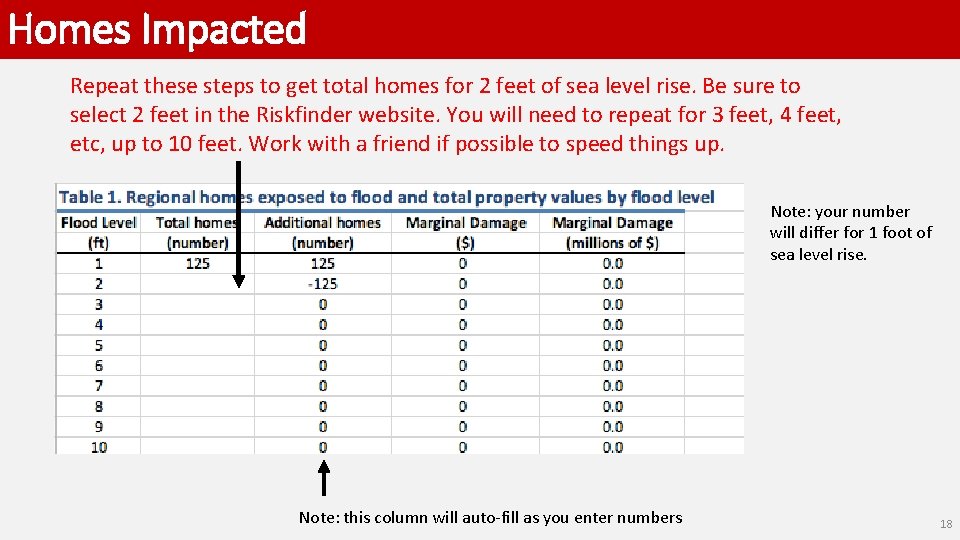 Homes Impacted

Repeat these steps to get total homes for 2 feet of sea level rise. Be sure to select 2 feet in the Riskfinder website. You will need to repeat for 3 feet, 4 feet, etc, up to 10 feet. Work with a friend if possible to speed things up.

Table 1. Regional homes exposed to flood and total property values by flood level

| Flood Level (ft) | Total homes (number) | Additional homes (number) | Marginal Damage ($) | Marginal Damage (millions of $) |
|---|---|---|---|---|
| 1 | 125 | 125 | 0 | 0.0 |
| 2 | | -125 | 0 | 0.0 |
| 3 | | 0 | 0 | 0.0 |
| 4 | | 0 | 0 | 0.0 |
| 5 | | 0 | 0 | 0.0 |
| 6 | | 0 | 0 | 0.0 |
| 7 | | 0 | 0 | 0.0 |
| 8 | | 0 | 0 | 0.0 |
| 9 | | 0 | 0 | 0.0 |
| 10 | | 0 | 0 | 0.0 |

Note: your number will differ for 1 foot of sea level rise.

Note: this column will auto-fill as you enter numbers

18